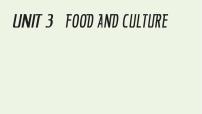 UNIT 3 FOOD AND CULTURE